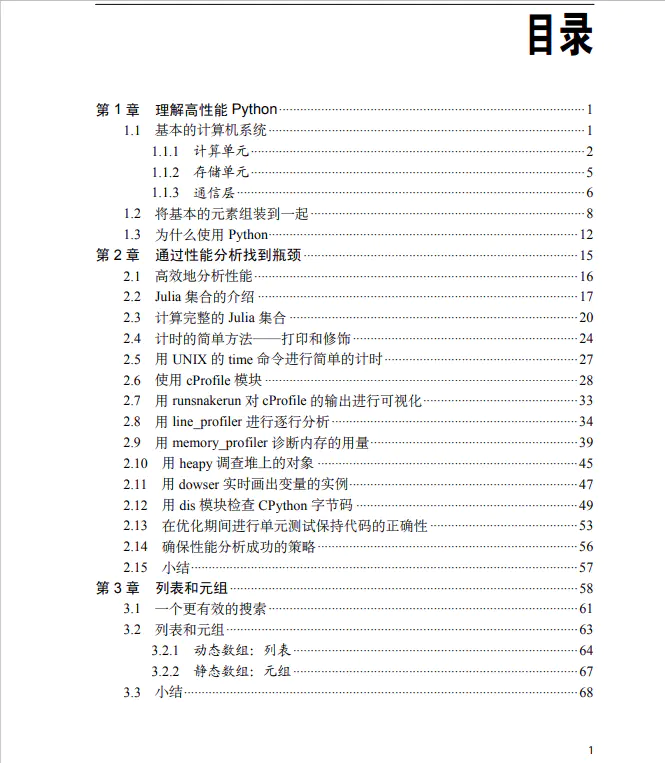 目录

第1章 理解高性能Python 1
1.1 基本的计算机系统 1
1.1.1 计算单元 2
1.1.2 存储单元 5
1.1.3 通信层 6
1.2 将基本的元素组装到一起 8
1.3 为什么使用Python 12
第2章 通过性能分析找到瓶颈 15
2.1 高效地分析性能 16
2.2 Julia集合的介绍 17
2.3 计算完整的Julia集合 20
2.4 计时的简单方法——打印和修饰 24
2.5 用UNIX的time命令进行简单的计时 27
2.6 使用cProfile模块 28
2.7 用runsnakerun对cProfile的输出进行可视化 33
2.8 用line_profiler进行逐行分析 34
2.9 用memory_profiler诊断内存的用量 39
2.10 用heapy调查堆上的对象 45
2.11 用dowser实时画出变量的实例 47
2.12 用dis模块检查CPython字节码 49
2.13 在优化期间进行单元测试保持代码的正确性 53
2.14 确保性能分析成功的策略 56
2.15 小结 57
第3章 列表和元组 58
3.1 一个更有效的搜索 61
3.2 列表和元组 63
3.2.1 动态数组：列表 64
3.2.2 静态数组：元组 67
3.3 小结 68

1